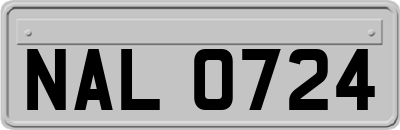 NAL 0724